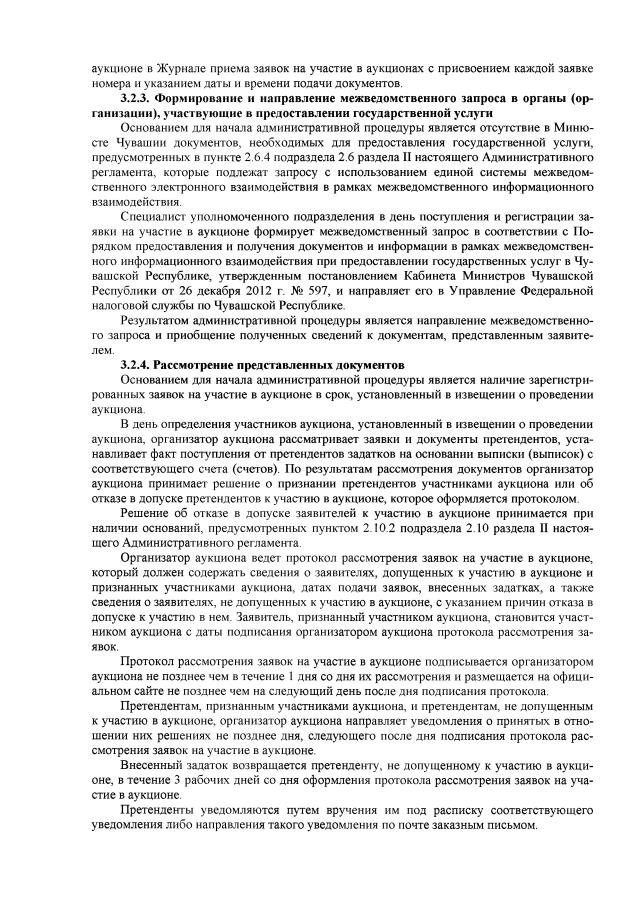 аукционе в Журнале приема заявок на участие в аукционах с присвоением каждой заявке номера и указанием даты и времени подачи документов.

**3.2.3. Формирование и направление межведомственного запроса в органы (организации), участвующие в предоставлении государственной услуги**

Основанием для начала административной процедуры является отсутствие в Минюсте Чувашии документов, необходимых для предоставления государственной услуги, предусмотренных в пункте 2.6.4 подраздела 2.6 раздела II настоящего Административного регламента, которые подлежат запросу с использованием единой системы межведомственного электронного взаимодействия в рамках межведомственного информационного взаимодействия.

Специалист уполномоченного подразделения в день поступления и регистрации заявки на участие в аукционе формирует межведомственный запрос в соответствии с Порядком предоставления и получения документов и информации в рамках межведомственного информационного взаимодействия при предоставлении государственных услуг в Чувашской Республике, утвержденным постановлением Кабинета Министров Чувашской Республики от 26 декабря 2012 г. № 597, и направляет его в Управление Федеральной налоговой службы по Чувашской Республике.

Результатом административной процедуры является направление межведомственного запроса и приобщение полученных сведений к документам, представленным заявителем.

**3.2.4. Рассмотрение представленных документов**

Основанием для начала административной процедуры является наличие зарегистрированных заявок на участие в аукционе в срок, установленный в извещении о проведении аукциона.

В день определения участников аукциона, установленный в извещении о проведении аукциона, организатор аукциона рассматривает заявки и документы претендентов, устанавливает факт поступления от претендентов задатков на основании выписки (выписок) с соответствующего счета (счетов). По результатам рассмотрения документов организатор аукциона принимает решение о признании претендентов участниками аукциона или об отказе в допуске претендентов к участию в аукционе, которое оформляется протоколом.

Решение об отказе в допуске заявителей к участию в аукционе принимается при наличии оснований, предусмотренных пунктом 2.10.2 подраздела 2.10 раздела II настоящего Административного регламента.

Организатор аукциона ведет протокол рассмотрения заявок на участие в аукционе, который должен содержать сведения о заявителях, допущенных к участию в аукционе и признанных участниками аукциона, датах подачи заявок, внесенных задатках, а также сведения о заявителях, не допущенных к участию в аукционе, с указанием причин отказа в допуске к участию в нем. Заявитель, признанный участником аукциона, становится участником аукциона с даты подписания организатором аукциона протокола рассмотрения заявок.

Протокол рассмотрения заявок на участие в аукционе подписывается организатором аукциона не позднее чем в течение 1 дня со дня их рассмотрения и размещается на официальном сайте не позднее чем на следующий день после дня подписания протокола.

Претендентам, признанным участниками аукциона, и претендентам, не допущенным к участию в аукционе, организатор аукциона направляет уведомления о принятых в отношении них решениях не позднее дня, следующего после дня подписания протокола рассмотрения заявок на участие в аукционе.

Внесенный задаток возвращается претенденту, не допущенному к участию в аукционе, в течение 3 рабочих дней со дня оформления протокола рассмотрения заявок на участие в аукционе.

Претенденты уведомляются путем вручения им под расписку соответствующего уведомления либо направления такого уведомления по почте заказным письмом.